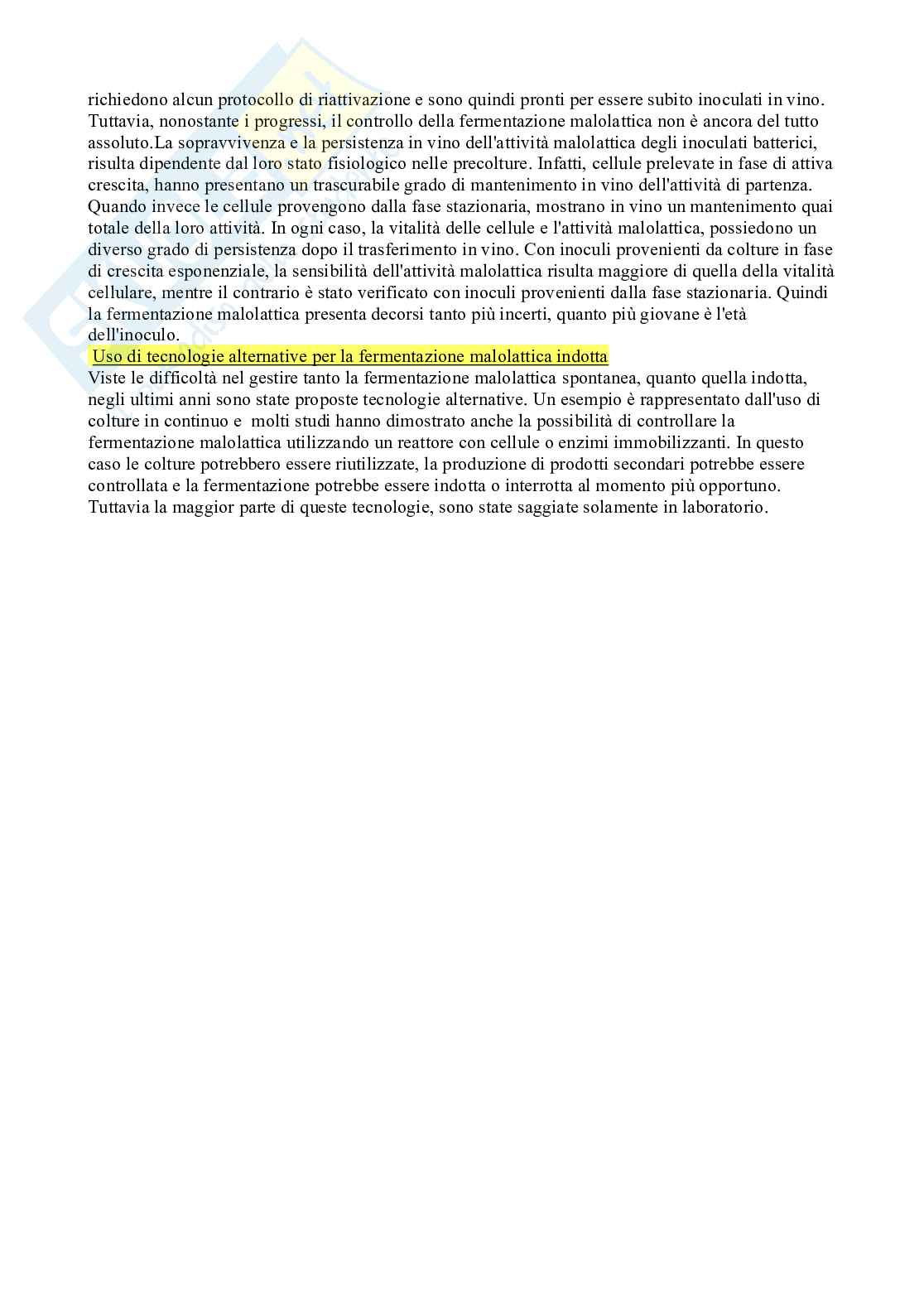 richiedono alcun protocollo di riattivazione e sono quindi pronti per essere subito inoculati in vino. Tuttavia, nonostante i progressi, il controllo della fermentazione malolattica non è ancora del tutto assoluto.La sopravvivenza e la persistenza in vino dell'attività malolattica degli inoculati batterici, risulta dipendente dal loro stato fisiologico nelle precolture. Infatti, cellule prelevate in fase di attiva crescita, hanno presentano un trascurabile grado di mantenimento in vino dell'attività di partenza. Quando invece le cellule provengono dalla fase stazionaria, mostrano in vino un mantenimento quai totale della loro attività. In ogni caso, la vitalità delle cellule e l'attività malolattica, possiedono un diverso grado di persistenza dopo il trasferimento in vino. Con inoculi provenienti da colture in fase di crescita esponenziale, la sensibilità dell'attività malolattica risulta maggiore di quella della vitalità cellulare, mentre il contrario è stato verificato con inoculi provenienti dalla fase stazionaria. Quindi la fermentazione malolattica presenta decorsi tanto più incerti, quanto più giovane è l'età dell'inoculo.

Uso di tecnologie alternative per la fermentazione malolattica indotta

Viste le difficoltà nel gestire tanto la fermentazione malolattica spontanea, quanto quella indotta, negli ultimi anni sono state proposte tecnologie alternative. Un esempio è rappresentato dall'uso di colture in continuo e molti studi hanno dimostrato anche la possibilità di controllare la fermentazione malolattica utilizzando un reattore con cellule o enzimi immobilizzanti. In questo caso le colture potrebbero essere riutilizzate, la produzione di prodotti secondari potrebbe essere controllata e la fermentazione potrebbe essere indotta o interrotta al momento più opportuno. Tuttavia la maggior parte di queste tecnologie, sono state saggiate solamente in laboratorio.